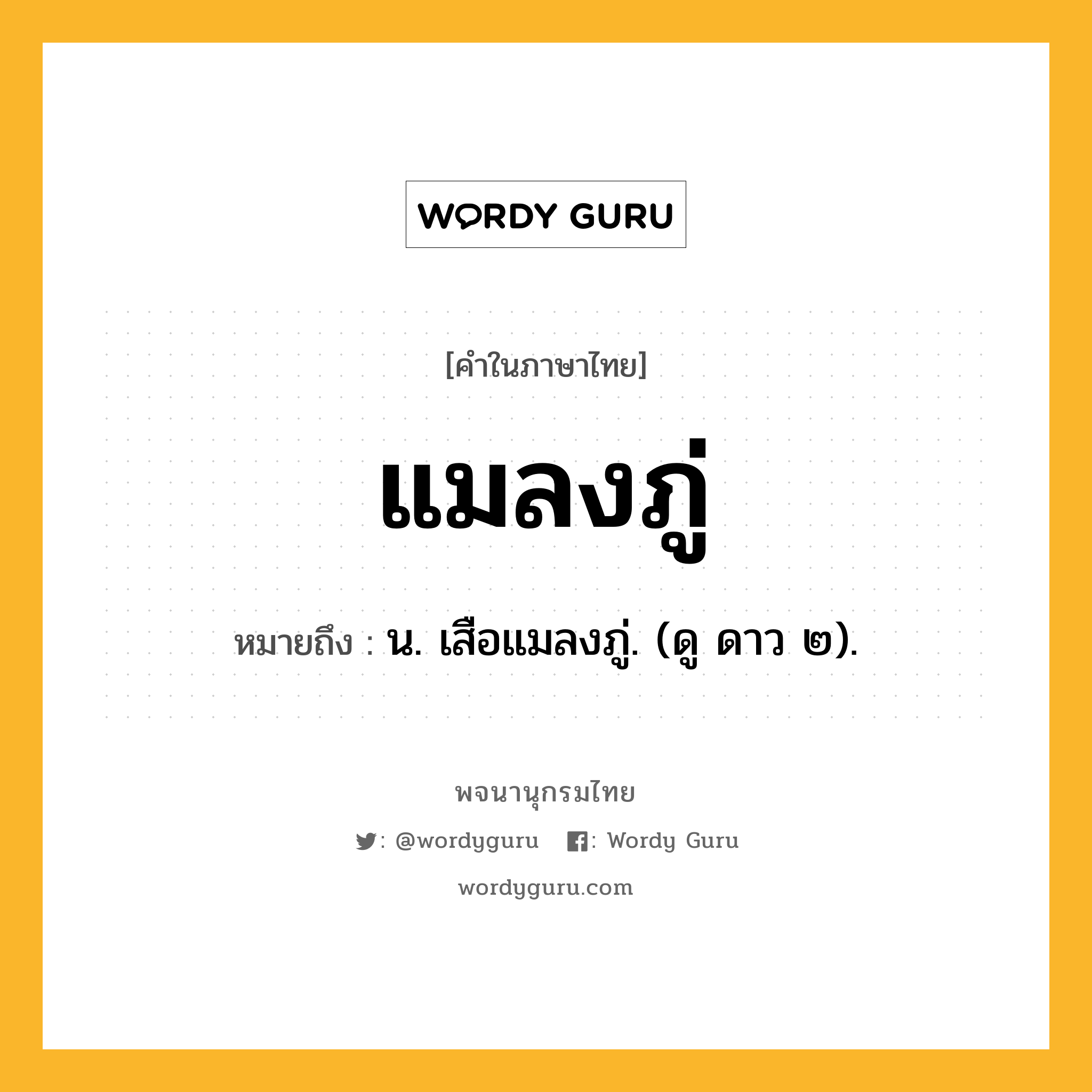 WORDY GURU

[คำในภาษาไทย]

แมลงภู่

หมายถึง : น. เสือแมลงภู่. (ดู ดาว ๒).

พจนานุกรมไทย

: @wordyguru : Wordy Guru

wordyguru.com